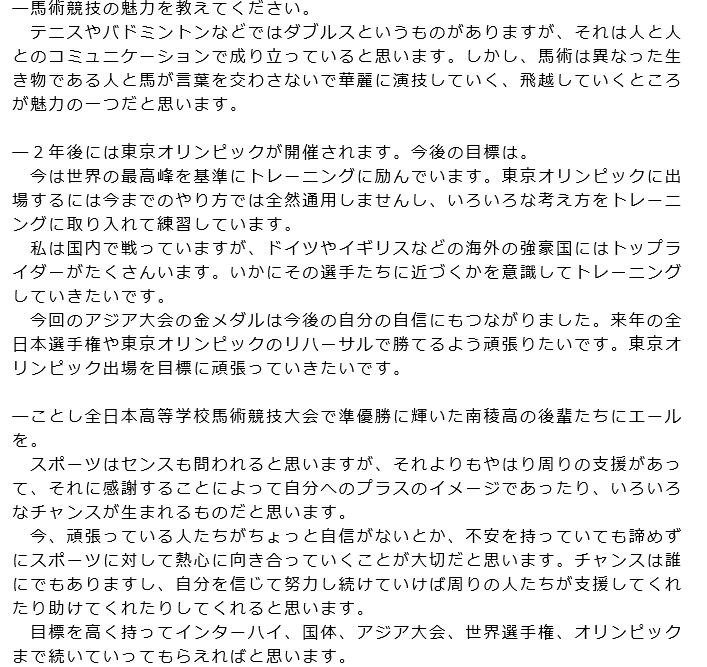 ―馬術競技の魅力を教えてください。
　テニスやバドミントンなどではダブルスというものがありますが、それは人と人とのコミュニケーションで成り立っていると思います。しかし、馬術は異なった生き物である人と馬が言葉を交わさないで華麗に演技していく、飛越していくところが魅力の一つだと思います。

―２年後には東京オリンピックが開催されます。今後の目標は。
　今は世界の最高峰を基準にトレーニングに励んでいます。東京オリンピックに出場するには今までのやり方では全然通用しませんし、いろいろな考え方をトレーニングに取り入れて練習しています。
　私は国内で戦っていますが、ドイツやイギリスなどの海外の強豪国にはトップライダーがたくさんいます。いかにその選手たちに近づくかを意識してトレーニングしていきたいです。
　今回のアジア大会の金メダルは今後の自分の自信にもつながりました。来年の全日本選手権や東京オリンピックのリハーサルで勝てるよう頑張りたいです。東京オリンピック出場を目標に頑張っていきたいです。

―ことし全日本高等学校馬術競技大会で準優勝に輝いた南稜高の後輩たちにエールを。
　スポーツはセンスも問われると思いますが、それよりもやはり周りの支援があって、それに感謝することによって自分へのプラスのイメージであったり、いろいろなチャンスが生まれるものだと思います。
　今、頑張っている人たちがちょっと自信がないとか、不安を持っていても諦めずにスポーツに対して熱心に向き合っていくことが大切だと思います。チャンスは誰にでもありますし、自分を信じて努力し続けていけば周りの人たちが支援してくれたり助けてくれたりしてくれると思います。
　目標を高く持ってインターハイ、国体、アジア大会、世界選手権、オリンピックまで続いていってもらえればと思います。